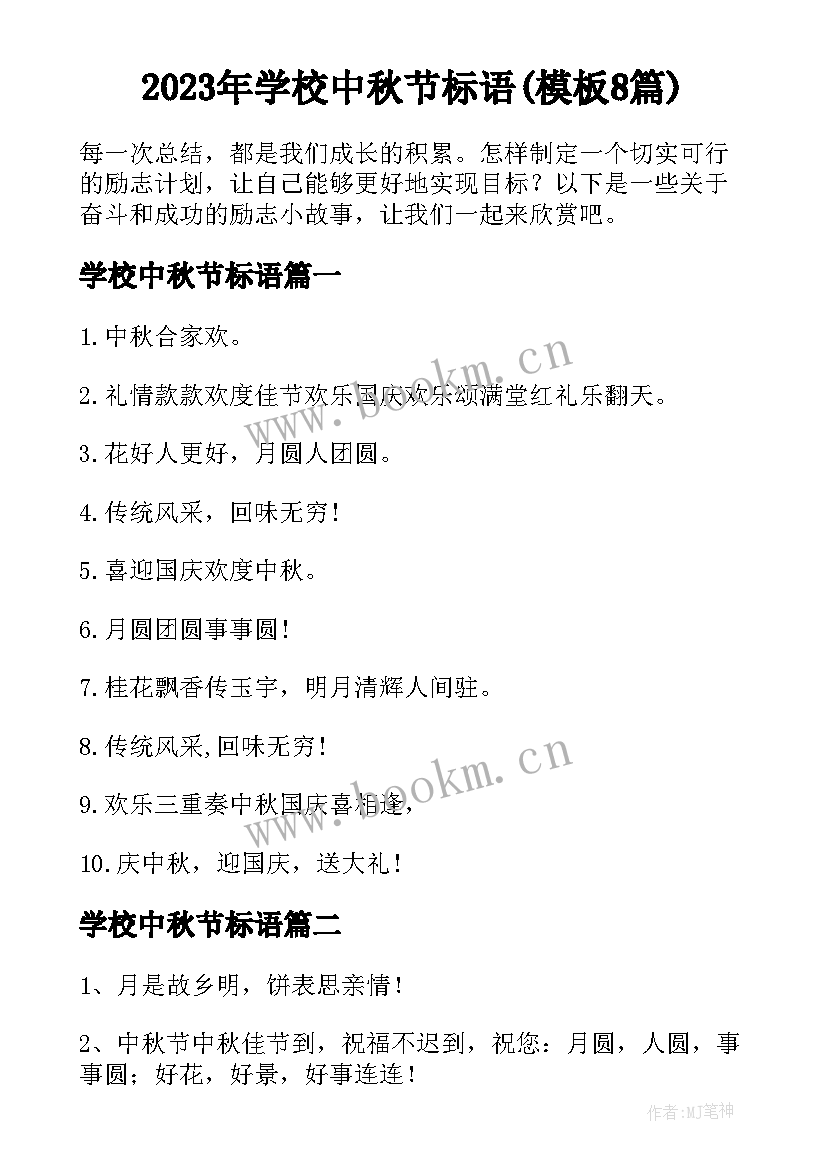 2023年学校中秋节标语(模板8篇)

每一次总结，都是我们成长的积累。怎样制定一个切实可行的励志计划，让自己能够更好地实现目标？以下是一些关于奋斗和成功的励志小故事，让我们一起来欣赏吧。

学校中秋节标语篇一

1.中秋合家欢。

2.礼情款款欢度佳节欢乐国庆欢乐颂满堂红礼乐翻天。

3.花好人更好，月圆人团圆。

4.传统风采，回味无穷！

5.喜迎国庆欢度中秋。

6.月圆团圆事事圆！

7.桂花飘香传玉宇，明月清辉人间驻。

8.传统风采,回味无穷！

9.欢乐三重奏中秋国庆喜相逢，

10.庆中秋，迎国庆，送大礼！

学校中秋节标语篇二

1、月是故乡明，饼表思亲情！

2、中秋节中秋佳节到，祝福不迟到，祝您：月圆，人圆，事事圆；好花，好景，好事连连！

www.bookm.cn

www.bookm.cn

作者:MJ笔神